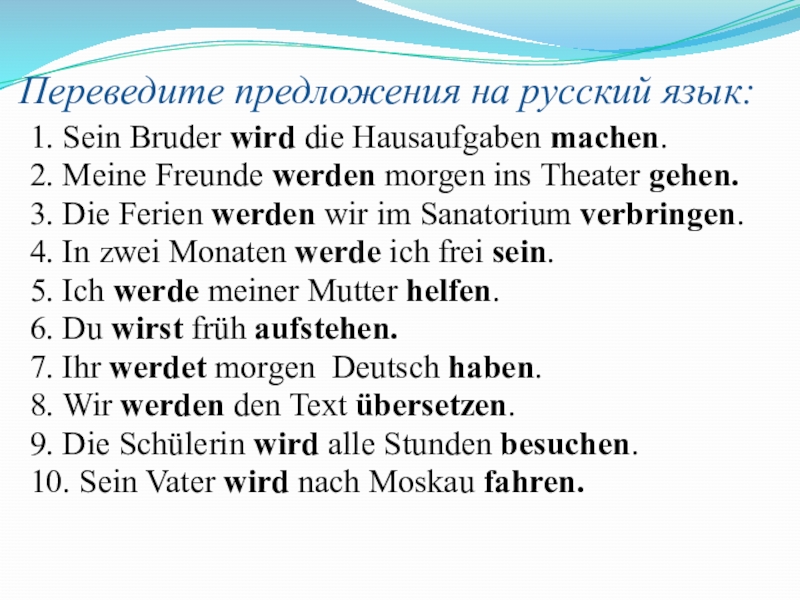 Переведите предложения на русский язык:

1. Sein Bruder wird die Hausaufgaben machen.
2. Meine Freunde werden morgen ins Theater gehen.
3. Die Ferien werden wir im Sanatorium verbringen.
4. In zwei Monaten werde ich frei sein.
5. Ich werde meiner Mutter helfen.
6. Du wirst früh aufstehen.
7. Ihr werdet morgen Deutsch haben.
8. Wir werden den Text übersetzen.
9. Die Schülerin wird alle Stunden besuchen.
10. Sein Vater wird nach Moskau fahren.